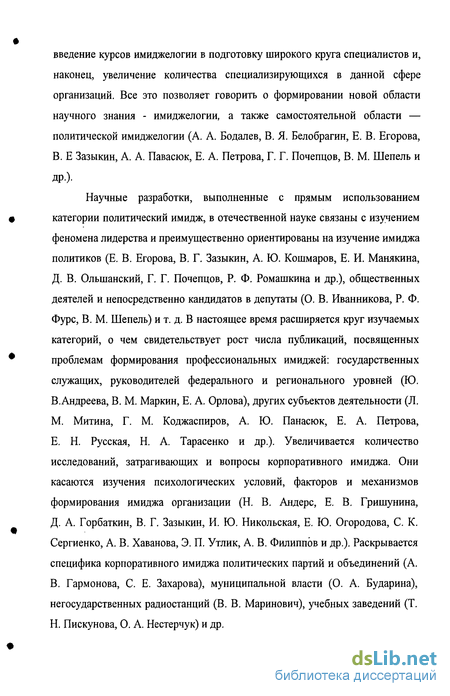 введение курсов имиджелогии в подготовку широкого круга специалистов и, наконец, увеличение количества специализирующихся в данной сфере организаций. Все это позволяет говорить о формировании новой области научного знания - имиджелогии, а также самостоятельной области — политической имиджелогии (А. А. Бодалев, В. Я. Белобрагин, Е. В. Егорова, В. Е Зазыкин, А. А. Павасюк, Е. А. Петрова, Г. Г. Почепцов, В. М. Шепель и др.).

Научные разработки, выполненные с прямым использованием категории политический имидж, в отечественной науке связаны с изучением феномена лидерства и преимущественно ориентированы на изучение имиджа политиков (Е. В. Егорова, В. Г. Зазыкин, А. Ю. Кошмаров, Е. И. Манякина, Д. В. Ольшанский, Г. Г. Почепцов, Р. Ф. Ромашкина и др.), общественных деятелей и непосредственно кандидатов в депутаты (О. В. Иванникова, Р. Ф. Фурс, В. М. Шепель) и т. д. В настоящее время расширяется круг изучаемых категорий, о чем свидетельствует рост числа публикаций, посвященных проблемам формирования профессиональных имиджей: государственных служащих, руководителей федерального и регионального уровней (Ю. В.Андреева, В. М. Маркин, Е. А. Орлова), других субъектов деятельности (Л. М. Митина, Г. М. Коджаспиров, А. Ю. Панасюк, Е. А. Петрова, Е. Н. Русская, Н. А. Тарасенко и др.). Увеличивается количество исследований, затрагивающих и вопросы корпоративного имиджа. Они касаются изучения психологических условий, факторов и механизмов формирования имиджа организации (Н. В. Андерс, Е. В. Гришунина, Д. А. Горбаткин, В. Г. Зазыкин, И. Ю. Никольская, Е. Ю. Огородова, С. К. Сергиенко, А. В. Хаванова, Э. П. Утлик, А. В. Филиппов и др.). Раскрывается специфика корпоративного имиджа политических партий и объединений (А. В. Гармонова, С. Е. Захарова), муниципальной власти (О. А. Бударина), негосударственных радиостанций (В. В. Маринович), учебных заведений (Т. Н. Пискунова, О. А. Нестерчук) и др.

dsLib.net
библиотека диссертаций